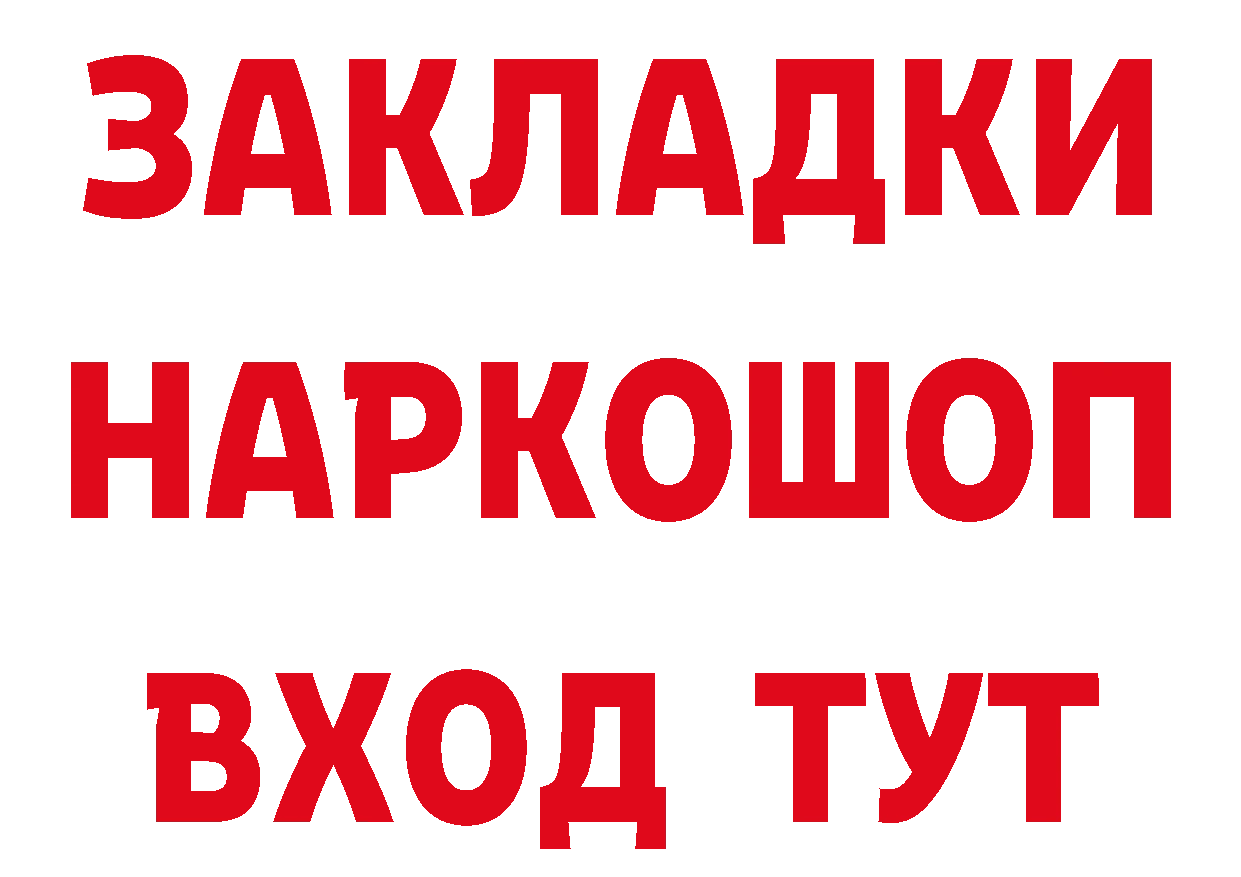 ЗАКЛАДКИ НАРКОШОП ВХОД ТУТ